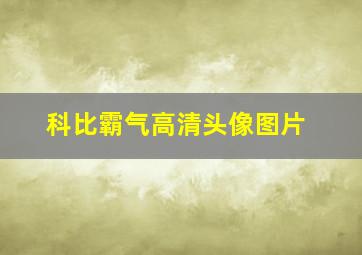 科比霸气高清头像图片